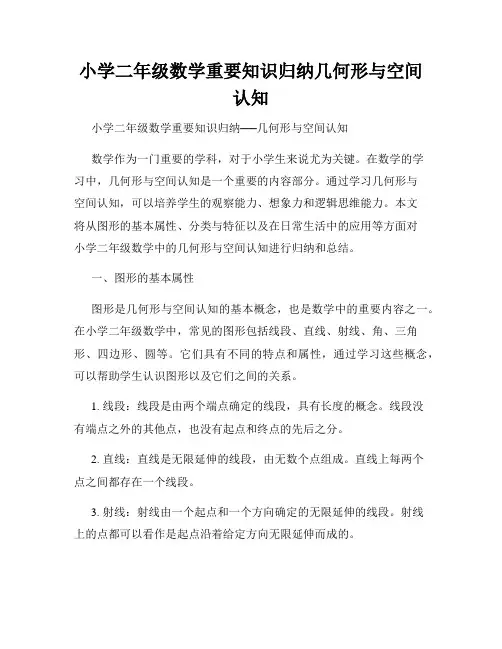 小学二年级数学重要知识归纳几何形与空间认知

小学二年级数学重要知识归纳——几何形与空间认知

数学作为一门重要的学科，对于小学生来说尤为关键。在数学的学习中，几何形与空间认知是一个重要的内容部分。通过学习几何形与空间认知，可以培养学生的观察能力、想象力和逻辑思维能力。本文将从图形的基本属性、分类与特征以及在日常生活中的应用等方面对小学二年级数学中的几何形与空间认知进行归纳和总结。

一、图形的基本属性

图形是几何形与空间认知的基本概念，也是数学中的重要内容之一。在小学二年级数学中，常见的图形包括线段、直线、射线、角、三角形、四边形、圆等。它们具有不同的特点和属性，通过学习这些概念，可以帮助学生认识图形以及它们之间的关系。

1. 线段：线段是由两个端点确定的线段，具有长度的概念。线段没有端点之外的其他点，也没有起点和终点的先后之分。

2. 直线：直线是无限延伸的线段，由无数个点组成。直线上每两个点之间都存在一个线段。

3. 射线：射线由一个起点和一个方向确定的无限延伸的线段。射线上的点都可以看作是起点沿着给定方向无限延伸而成的。